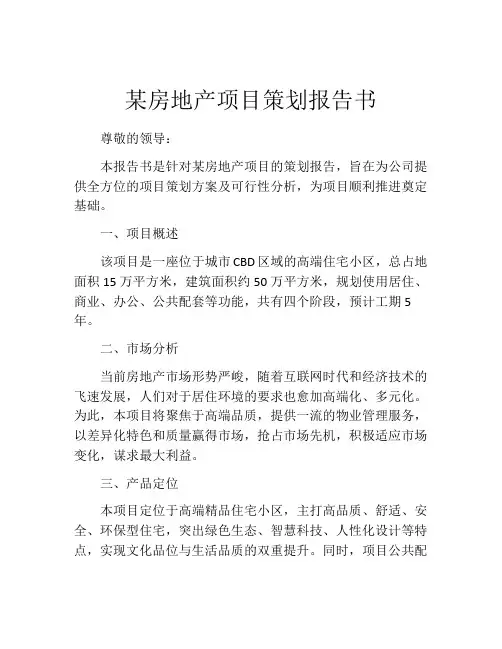 某房地产项目策划报告书

尊敬的领导：

本报告书是针对某房地产项目的策划报告，旨在为公司提供全方位的项目策划方案及可行性分析，为项目顺利推进奠定基础。

一、项目概述

该项目是一座位于城市CBD区域的高端住宅小区，总占地面积15万平方米，建筑面积约50万平方米，规划使用居住、商业、办公、公共配套等功能，共有四个阶段，预计工期5年。

二、市场分析

当前房地产市场形势严峻，随着互联网时代和经济技术的飞速发展，人们对于居住环境的要求也愈加高端化、多元化。为此，本项目将聚焦于高端品质，提供一流的物业管理服务，以差异化特色和质量赢得市场，抢占市场先机，积极适应市场变化，谋求最大利益。

三、产品定位

本项目定位于高端精品住宅小区，主打高品质、舒适、安全、环保型住宅，突出绿色生态、智慧科技、人性化设计等特点，实现文化品位与生活品质的双重提升。同时，项目公共配